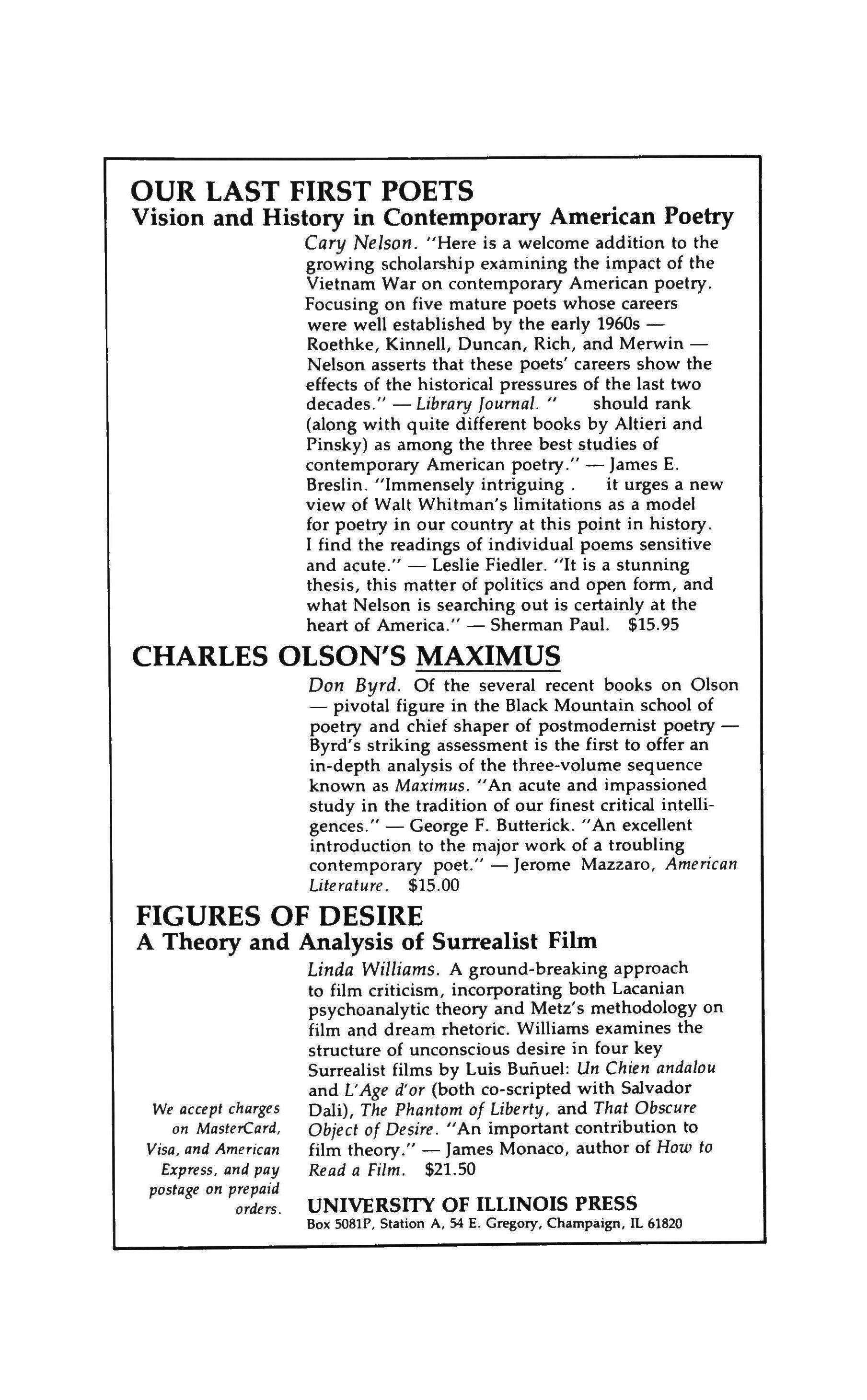 OUR LAST FIRST POETS
Vision and History in Contemporary American Poetry

Cary Nelson. "Here is a welcome addition to the growing scholarship examining the impact of the Vietnam War on contemporary American poetry. Focusing on five mature poets whose careers were well established by the early 1960s — Roethke, Kinnell, Duncan, Rich, and Merwin — Nelson asserts that these poets' careers show the effects of the historical pressures of the last two decades." — Library Journal. " should rank (along with quite different books by Altieri and Pinsky) as among the three best studies of contemporary American poetry." — James E. Breslin. "Immensely intriguing . it urges a new view of Walt Whitman's limitations as a model for poetry in our country at this point in history. I find the readings of individual poems sensitive and acute." — Leslie Fiedler. "It is a stunning thesis, this matter of politics and open form, and what Nelson is searching out is certainly at the heart of America." — Sherman Paul. $15.95

CHARLES OLSON'S MAXIMUS

Don Byrd. Of the several recent books on Olson — pivotal figure in the Black Mountain school of poetry and chief shaper of postmodernist poetry — Byrd's striking assessment is the first to offer an in-depth analysis of the three-volume sequence known as Maximus. "An acute and impassioned study in the tradition of our finest critical intelligences." — George F. Butterick. "An excellent introduction to the major work of a troubling contemporary poet." — Jerome Mazzaro, American Literature. $15.00

FIGURES OF DESIRE
A Theory and Analysis of Surrealist Film

Linda Williams. A ground-breaking approach to film criticism, incorporating both Lacanian psychoanalytic theory and Metz's methodology on film and dream rhetoric. Williams examines the structure of unconscious desire in four key Surrealist films by Luis Buñuel: Un Chien andalou and L'Age d'or (both co-scripted with Salvador Dali), The Phantom of Liberty, and That Obscure Object of Desire. "An important contribution to film theory." — James Monaco, author of How to Read a Film. $21.50

We accept charges on MasterCard, Visa, and American Express, and pay postage on prepaid orders.

UNIVERSITY OF ILLINOIS PRESS
Box 5081P, Station A, 54 E. Gregory, Champaign, IL 61820